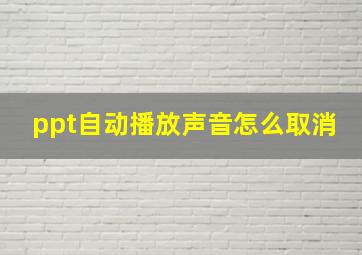 ppt自动播放声音怎么取消